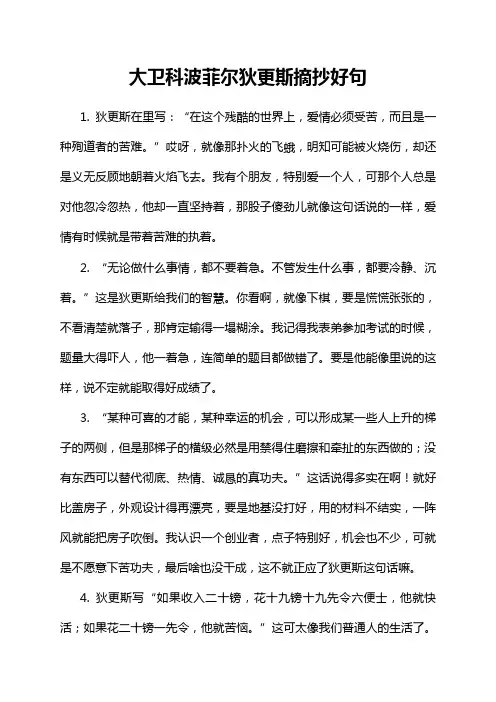 大卫科波菲尔狄更斯摘抄好句

1. 狄更斯在里写：“在这个残酷的世界上，爱情必须受苦，而且是一种殉道者的苦难。”哎呀，就像那扑火的飞蛾，明知可能被火烧伤，却还是义无反顾地朝着火焰飞去。我有个朋友，特别爱一个人，可那个人总是对他忽冷忽热，他却一直坚持着，那股子傻劲儿就像这句话说的一样，爱情有时候就是带着苦难的执着。

2. “无论做什么事情，都不要着急。不管发生什么事，都要冷静、沉着。”这是狄更斯给我们的智慧。你看啊，就像下棋，要是慌慌张张的，不看清楚就落子，那肯定输得一塌糊涂。我记得我表弟参加考试的时候，题量大得吓人，他一着急，连简单的题目都做错了。要是他能像里说的这样，说不定就能取得好成绩了。

3. “某种可喜的才能，某种幸运的机会，可以形成某一些人上升的梯子的两侧，但是那梯子的横级必然是用禁得住磨擦和牵扯的东西做的；没有东西可以替代彻底、热情、诚恳的真功夫。”这话说得多实在啊！就好比盖房子，外观设计得再漂亮，要是地基没打好，用的材料不结实，一阵风就能把房子吹倒。我认识一个创业者，点子特别好，机会也不少，可就是不愿意下苦功夫，最后啥也没干成，这不就正应了狄更斯这句话嘛。

4. 狄更斯写“如果收入二十镑，花十九镑十九先令六便士，他就快活；如果花二十镑一先令，他就苦恼。”这可太像我们普通人的生活了。